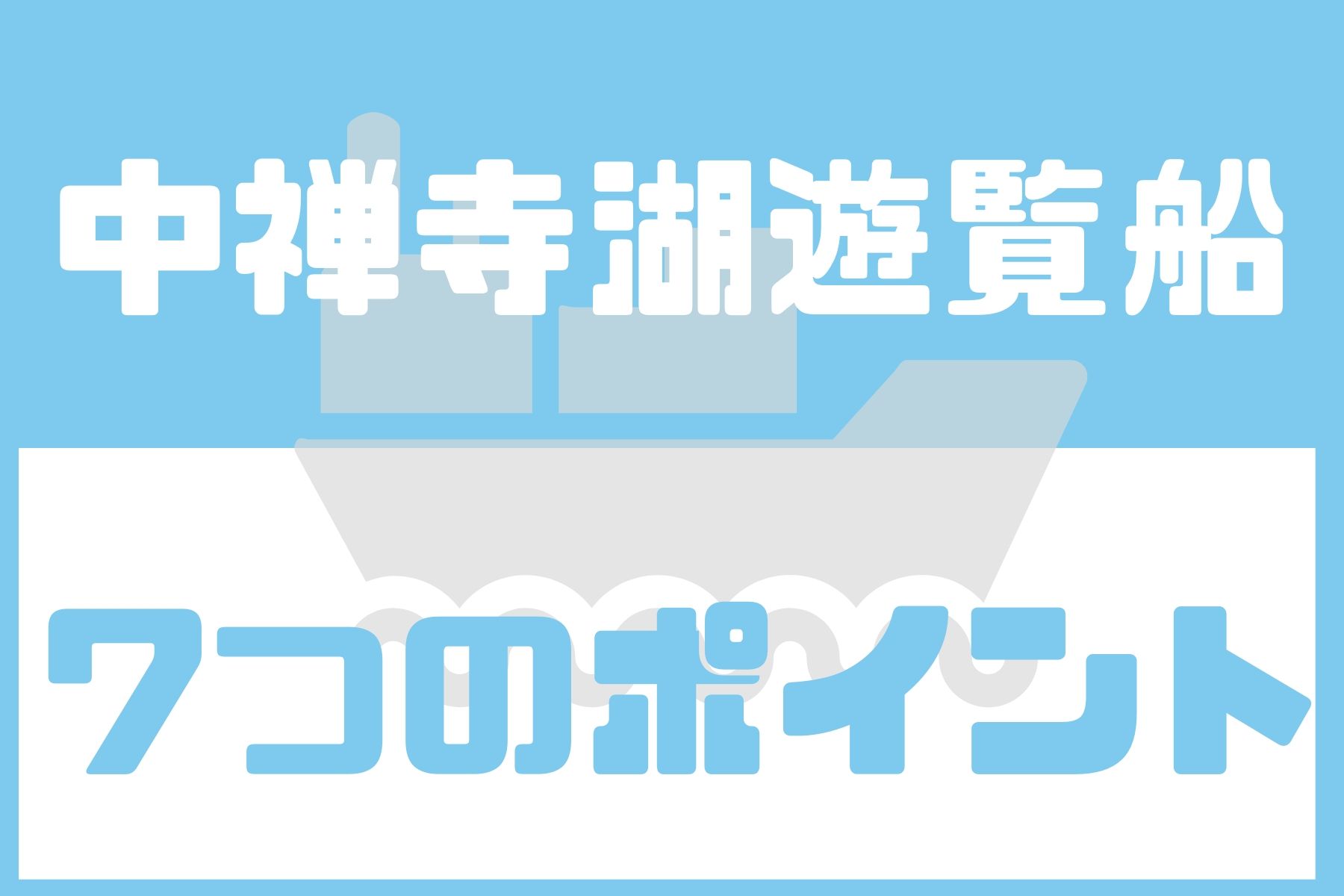 中禅寺湖遊覧船

7つのポイント